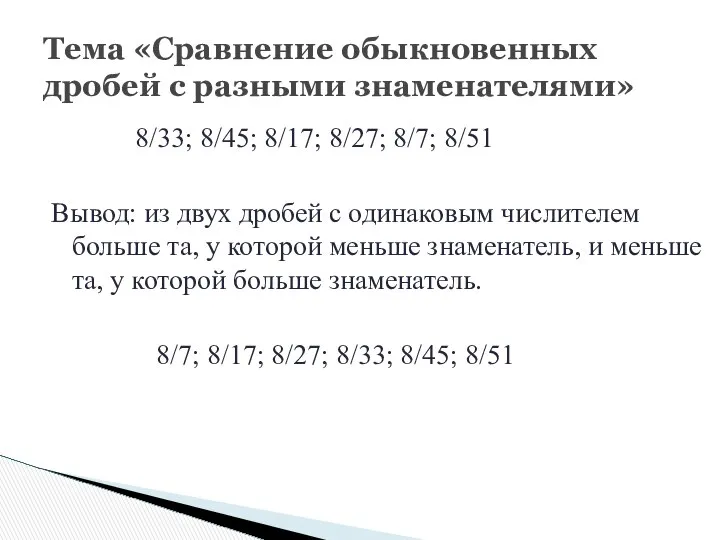 Тема «Сравнение обыкновенных дробей с разными знаменателями»

8/33; 8/45; 8/17; 8/27; 8/7; 8/51

Вывод: из двух дробей с одинаковым числителем больше та, у которой меньше знаменатель, и меньше та, у которой больше знаменатель.

8/7; 8/17; 8/27; 8/33; 8/45; 8/51